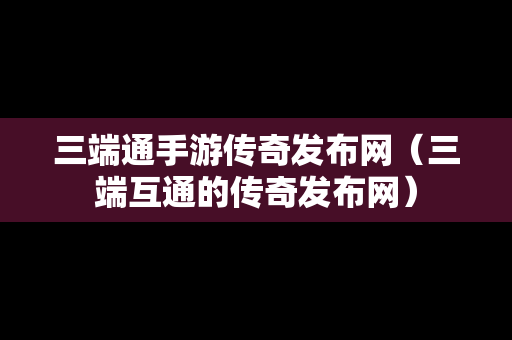 三端通手游传奇发布网（三端互通的传奇发布网）